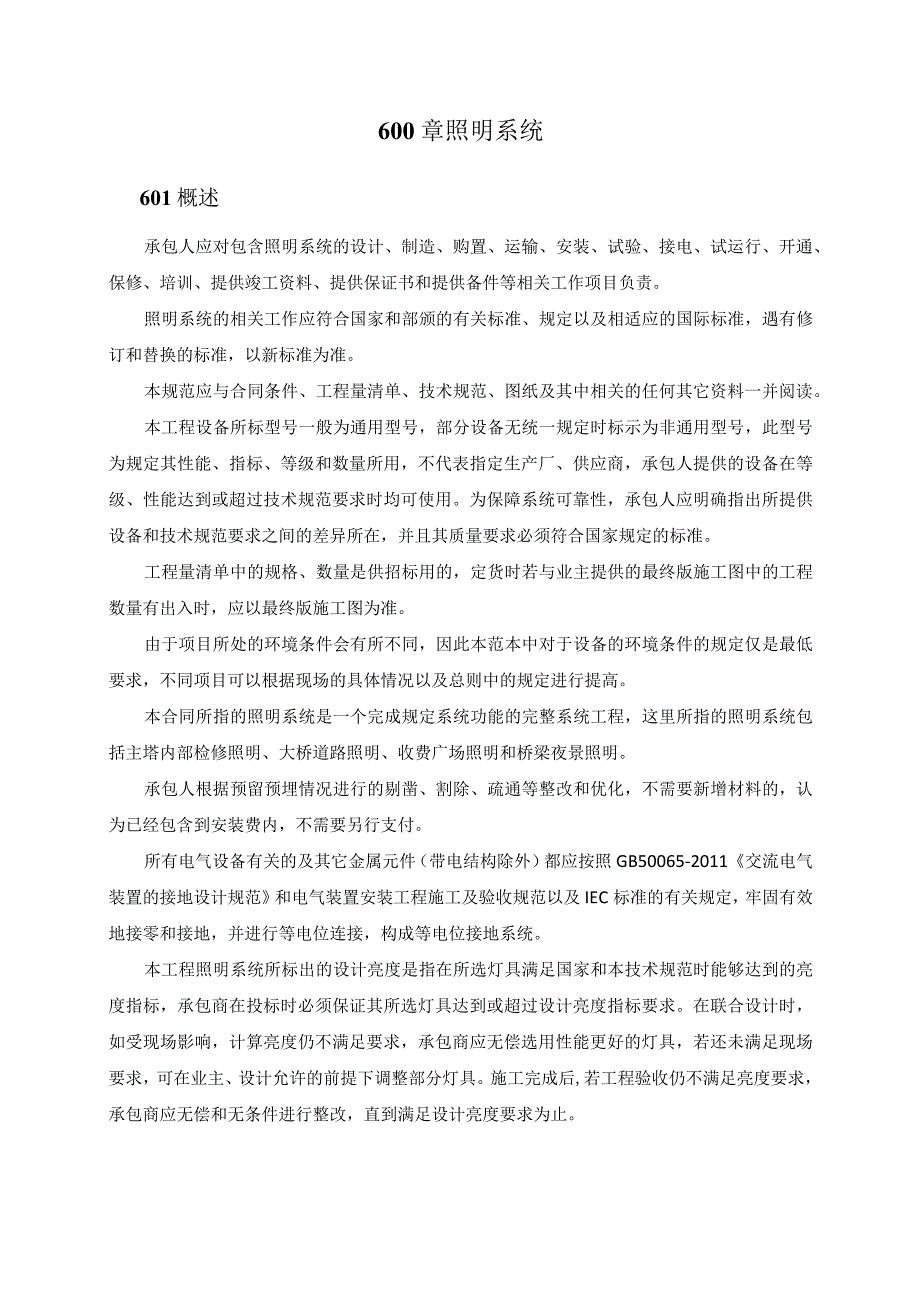 600 章照明系统

601 概述

承包人应对包含照明系统的设计、制造、购置、运输、安装、试验、接电、试运行、开通、保修、培训、提供竣工资料、提供保证书和提供备件等相关工作项目负责。

照明系统的相关工作应符合国家和部颁的有关标准、规定以及相适应的国际标准，遇有修订和替换的标准，以新标准为准。

本规范应与合同条件、工程量清单、技术规范、图纸及其中相关的任何其它资料一并阅读。

本工程设备所标型号一般为通用型号，部分设备无统一规定时标示为非通用型号，此型号为规定其性能、指标、等级和数量所用，不代表指定生产厂、供应商，承包人提供的设备在等级、性能达到或超过技术规范要求时均可使用。为保障系统可靠性，承包人应明确指出所提供设备和技术规范要求之间的差异所在，并且其质量要求必须符合国家规定的标准。

工程量清单中的规格、数量是供招标用的，定货时若与业主提供的最终版施工图中的工程数量有出入时，应以最终版施工图为准。

由于项目所处的环境条件会有所不同，因此本范本中对于设备的环境条件的规定仅是最低要求，不同项目可以根据现场的具体情况以及总则中的规定进行提高。

本合同所指的照明系统是一个完成规定系统功能的完整系统工程，这里所指的照明系统包括主塔内部检修照明、大桥道路照明、收费广场照明和桥梁夜景照明。

承包人根据预留预埋情况进行的剔凿、割除、疏通等整改和优化，不需要新增材料的，认为已经包含到安装费内，不需要另行支付。

所有电气设备有关的及其它金属元件（带电结构除外）都应按照 GB50065-2011《交流电气装置的接地设计规范》和电气装置安装工程施工及验收规范以及 IEC 标准的有关规定，牢固有效地接零和接地，并进行等电位连接，构成等电位接地系统。

本工程照明系统所标出的设计亮度是指在所选灯具满足国家和本技术规范时能够达到的亮度指标，承包商在投标时必须保证其所选灯具达到或超过设计亮度指标要求。在联合设计时，如受现场影响，计算亮度仍不满足要求，承包商应无偿选用性能更好的灯具，若还未满足现场要求，可在业主、设计允许的前提下调整部分灯具。施工完成后，若工程验收仍不满足亮度要求，承包商应无偿和无条件进行整改，直到满足设计亮度要求为止。